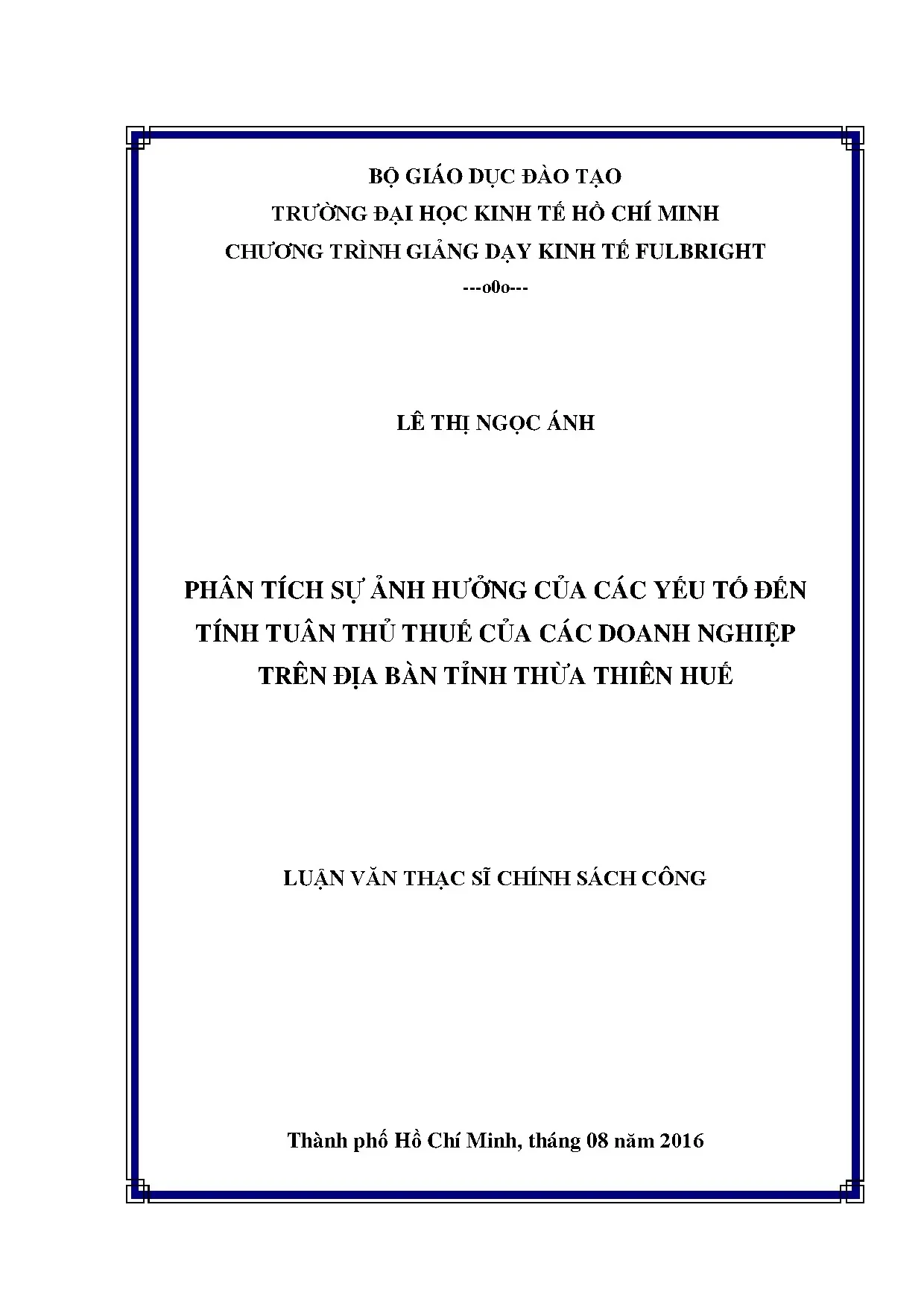 BỘ GIÁO DỤC ĐÀO TẠO
TRƯỜNG ĐẠI HỌC KINH TẾ HỒ CHÍ MINH
CHƯƠNG TRÌNH GIẢNG DẠY KINH TẾ FULBRIGHT
---o0o---

LÊ THỊ NGỌC ÁNH

PHÂN TÍCH SỰ ẢNH HƯỞNG CỦA CÁC YẾU TỐ ĐẾN TÍNH TUÂN THỦ THUẾ CỦA CÁC DOANH NGHIỆP TRÊN ĐỊA BÀN TỈNH THỪA THIÊN HUẾ

LUẬN VĂN THẠC SĨ CHÍNH SÁCH CÔNG

Thành phố Hồ Chí Minh, tháng 08 năm 2016